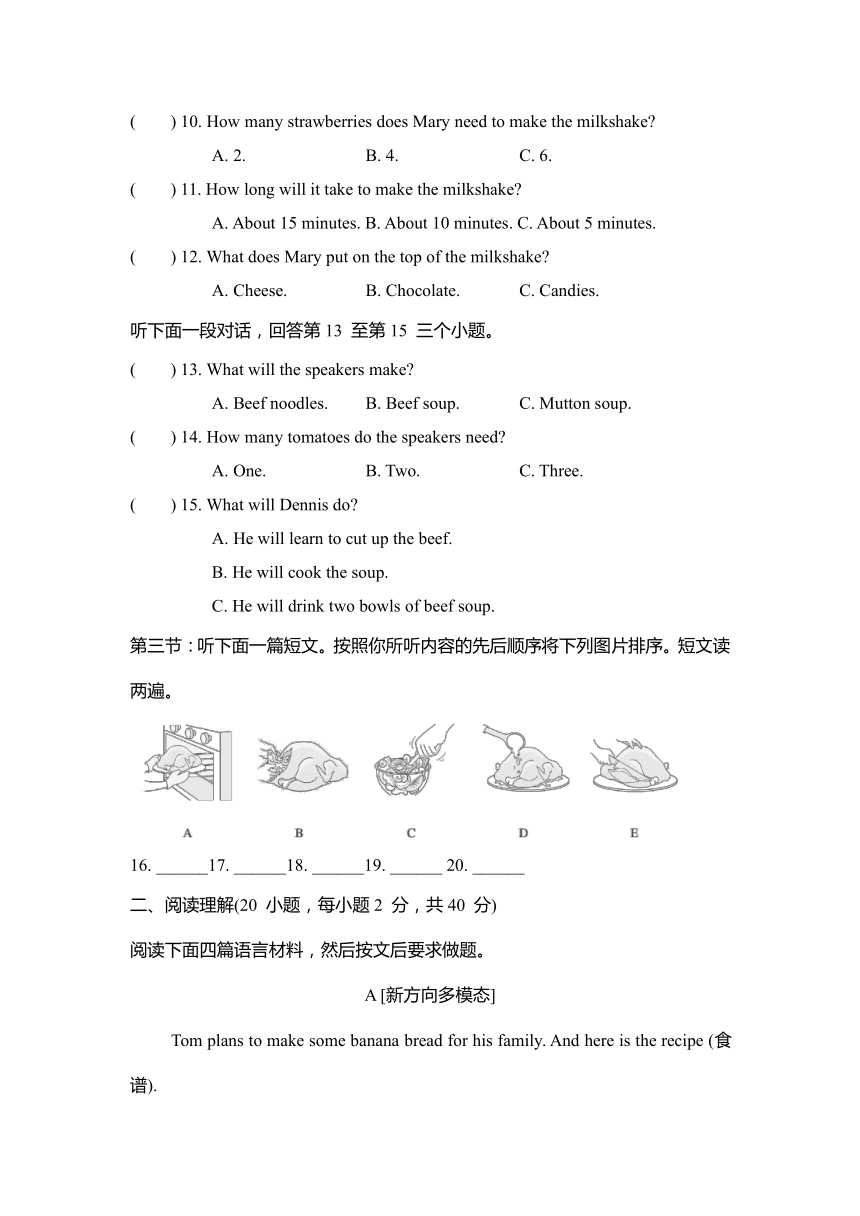 (　　) 10. How many strawberries does Mary need to make the milkshake?

A. 2.　　B. 4.　　C. 6.

(　　) 11. How long will it take to make the milkshake?

A. About 15 minutes. B. About 10 minutes. C. About 5 minutes.

(　　) 12. What does Mary put on the top of the milkshake?

A. Cheese.　　B. Chocolate.　　C. Candies.

听下面一段对话，回答第 13 至第 15 三个小题。

(　　) 13. What will the speakers make?

A. Beef noodles.　　B. Beef soup.　　C. Mutton soup.

(　　) 14. How many tomatoes do the speakers need?

A. One.　　B. Two.　　C. Three.

(　　) 15. What will Dennis do?

A. He will learn to cut up the beef.

B. He will cook the soup.

C. He will drink two bowls of beef soup.

第三节：听下面一篇短文。按照你所听内容的先后顺序将下列图片排序。短文读两遍。

A　B　C　D　E

16. ______17. ______18. ______19. ______ 20. ______

二、阅读理解(20 小题，每小题 2 分，共 40 分)

阅读下面四篇语言材料，然后按文后要求做题。

A [新方向多模态]

Tom plans to make some banana bread for his family. And here is the recipe (食谱).